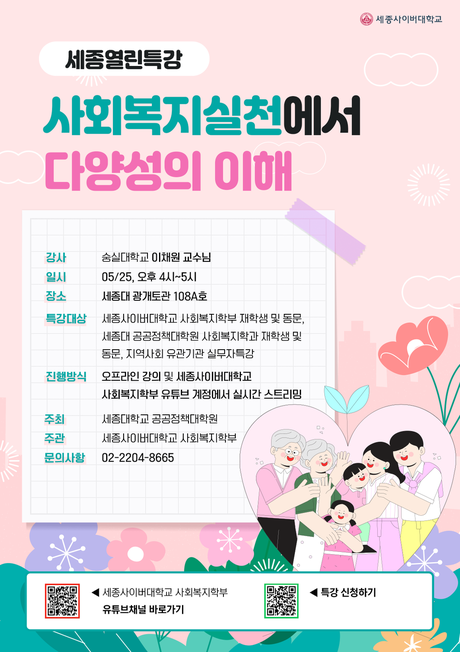 세종사이버대학교

세종열린특강

사회복지실천에서

다양성의 이해

강사 숭실대학교 이채원 교수님

일시 05/25, 오후 4시~5시

장소 세종대 광개토관 108A호

특강대상 세종사이버대학교 사회복지학부 재학생 및 동문, 세종대 공공정책대학원 사회복지학과 재학생 및 동문, 지역사회 유관기관 실무자특강

진행방식 오프라인 강의 및 세종사이버대학교 사회복지학부 유튜브 계정에서 실시간 스트리밍

주최 세종대학교 공공정책대학원

주관 세종사이버대학교 사회복지학부

문의사항 02-2204-8665

◀ 세종사이버대학교 사회복지학부 유튜브채널 바로가기

◀ 특강 신청하기